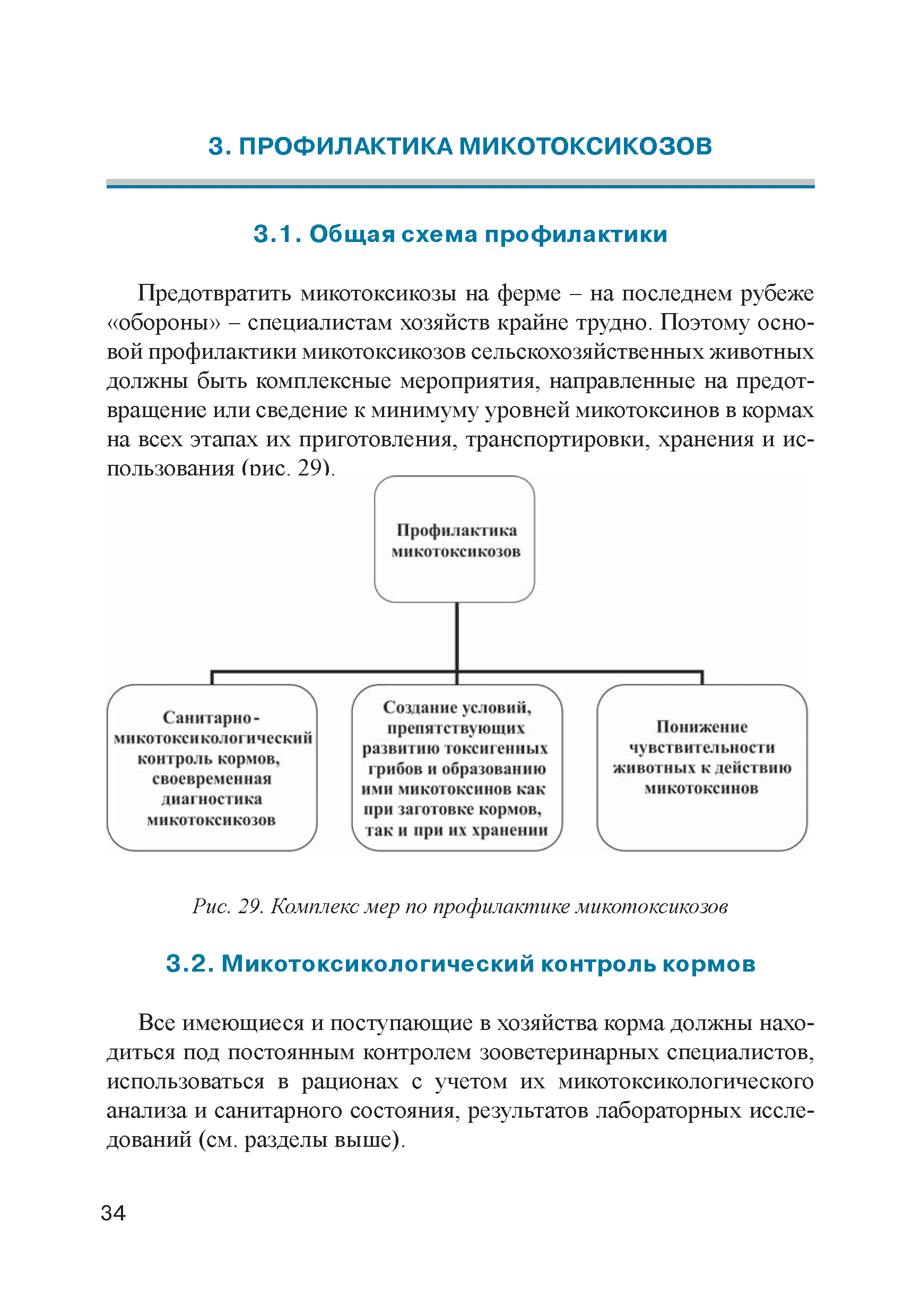 3. ПРОФИЛАКТИКА МИКОТОКСИКОЗОВ

3.1. Общая схема профилактики

Предотвратить микотоксикозы на ферме – на последнем рубеже «обороны» – специалистам хозяйств крайне трудно. Поэтому основой профилактики микотоксикозов сельскохозяйственных животных должны быть комплексные мероприятия, направленные на предотвращение или сведение к минимуму уровней микотоксинов в кормах на всех этапах их приготовления, транспортировки, хранения и использования (рис. 29).

Профилактика микотоксикозов

Санитарно-микотоксикологический контроль кормов, своевременная диагностика микотоксикозов

Создание условий, препятствующих развитию токсигенных грибов и образованию ими микотоксинов как при заготовке кормов, так и при их хранении

Понижение чувствительности животных к действию микотоксинов

Рис. 29. Комплекс мер по профилактике микотоксикозов

3.2. Микотоксикологический контроль кормов

Все имеющиеся и поступающие в хозяйства корма должны находиться под постоянным контролем зооветеринарных специалистов, использоваться в рационах с учетом их микотоксикологического анализа и санитарного состояния, результатов лабораторных исследований (см. разделы выше).

34